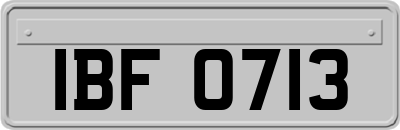 IBF 0713